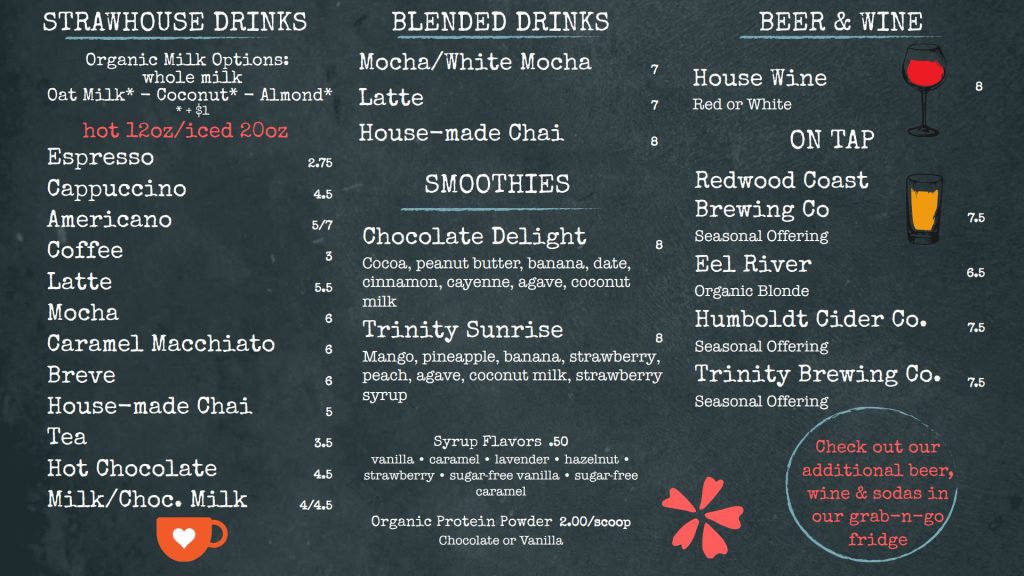 STRAWHOUSE DRINKS

Organic Milk Options:
whole milk
Oat Milk* - Coconut* - Almond*
* + $1

hot 12oz/iced 20oz

Espresso 2.75
Cappuccino 4.5
Americano 5/7
Coffee 3
Latte 5.5
Mocha 6
Caramel Macchiato 6
Breve 6
House-made Chai 5
Tea 3.5
Hot Chocolate 4.5
Milk/Choc. Milk 4/4.5

BLENDED DRINKS

Mocha/White Mocha 7
Latte 7
House-made Chai 8

SMOOTHIES

Chocolate Delight 8
Cocoa, peanut butter, banana, date, cinnamon, cayenne, agave, coconut milk

Trinity Sunrise 8
Mango, pineapple, banana, strawberry, peach, agave, coconut milk, strawberry syrup

Syrup Flavors .50
vanilla • caramel • lavender • hazelnut • strawberry • sugar-free vanilla • sugar-free caramel

Organic Protein Powder 2.00/scoop
Chocolate or Vanilla

BEER & WINE

House Wine 8
Red or White

ON TAP

Redwood Coast Brewing Co 7.5
Seasonal Offering

Eel River 6.5
Organic Blonde

Humboldt Cider Co. 7.5
Seasonal Offering

Trinity Brewing Co. 7.5
Seasonal Offering

Check out our additional beer, wine & sodas in our grab-n-go fridge